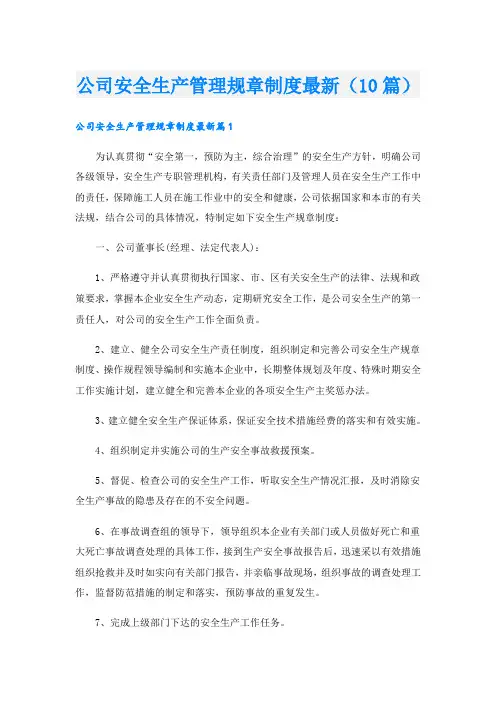 公司安全生产管理规章制度最新（10篇）

公司安全生产管理规章制度最新篇1

为认真贯彻“安全第一，预防为主，综合治理”的安全生产方针，明确公司各级领导，安全生产专职管理机构，有关责任部门及管理人员在安全生产工作中的责任，保障施工人员在施工作业中的安全和健康，公司依据国家和本市的有关法规，结合公司的具体情况，特制定如下安全生产规章制度：

一、公司董事长(经理、法定代表人)：

1、严格遵守并认真贯彻执行国家、市、区有关安全生产的法律、法规和政策要求，掌握本企业安全生产动态，定期研究安全工作，是公司安全生产的第一责任人，对公司的安全生产工作全面负责。

2、建立、健全公司安全生产责任制度，组织制定和完善公司安全生产规章制度、操作规程领导编制和实施本企业中，长期整体规划及年度、特殊时期安全工作实施计划，建立健全和完善本企业的各项安全生产主奖惩办法。

3、建立健全安全生产保证体系，保证安全技术措施经费的落实和有效实施。

4、组织制定并实施公司的生产安全事故救援预案。

5、督促、检查公司的安全生产工作，听取安全生产情况汇报，及时消除安全生产事故的隐患及存在的不安全问题。

6、在事故调查组的领导下，领导组织本企业有关部门或人员做好死亡和重大死亡事故调查处理的具体工作，接到生产安全事故报告后，迅速采以有效措施组织抢救并及时如实向有关部门报告，并亲临事故现场，组织事故的调查处理工作，监督防范措施的制定和落实，预防事故的重复发生。

7、完成上级部门下达的安全生产工作任务。